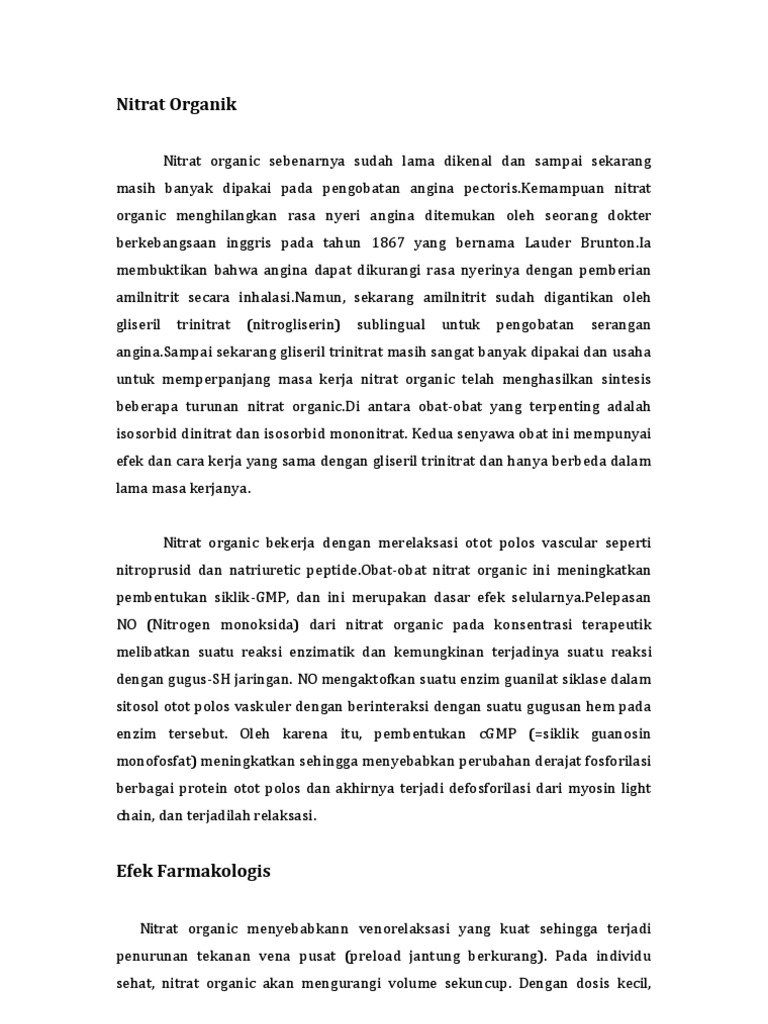 Nitrat Organik

Nitrat organic sebenarnya sudah lama dikenal dan sampai sekarang masih banyak dipakai pada pengobatan angina pectoris.Kemampuan nitrat organic menghilangkan rasa nyeri angina ditemukan oleh seorang dokter berkebangsaan inggris pada tahun 1867 yang bernama Lauder Brunton.Ia membuktikan bahwa angina dapat dikurangi rasa nyerinya dengan pemberian amilnitrit secara inhalasi.Namun, sekarang amilnitrit sudah digantikan oleh gliseril trinitrat (nitrogliserin) sublingual untuk pengobatan serangan angina.Sampai sekarang gliseril trinitrat masih sangat banyak dipakai dan usaha untuk memperpanjang masa kerja nitrat organic telah menghasilkan sintesis beberapa turunan nitrat organic.Di antara obat-obat yang terpenting adalah isosorbid dinitrat dan isosorbid mononitrat. Kedua senyawa obat ini mempunyai efek dan cara kerja yang sama dengan gliseril trinitrat dan hanya berbeda dalam lama masa kerjanya.

Nitrat organic bekerja dengan merelaksasi otot polos vascular seperti nitroprusid dan natriuretic peptide.Obat-obat nitrat organic ini meningkatkan pembentukan siklik-GMP, dan ini merupakan dasar efek selularnya.Pelepasan NO (Nitrogen monoksida) dari nitrat organic pada konsentrasi terapeutik melibatkan suatu reaksi enzimatik dan kemungkinan terjadinya suatu reaksi dengan gugus-SH jaringan. NO mengaktofkan suatu enzim guanilat siklase dalam sitosol otot polos vaskuler dengan berinteraksi dengan suatu gugusan hem pada enzim tersebut. Oleh karena itu, pembentukan cGMP (=siklik guanosin monofosfat) meningkatkan sehingga menyebabkan perubahan derajat fosforilasi berbagai protein otot polos dan akhirnya terjadi defosforilasi dari myosin light chain, dan terjadilah relaksasi.

Efek Farmakologis

Nitrat organic menyebabkann venorelaksasi yang kuat sehingga terjadi penurunan tekanan vena pusat (preload jantung berkurang). Pada individu sehat, nitrat organic akan mengurangi volume sekuncup. Dengan dosis kecil,